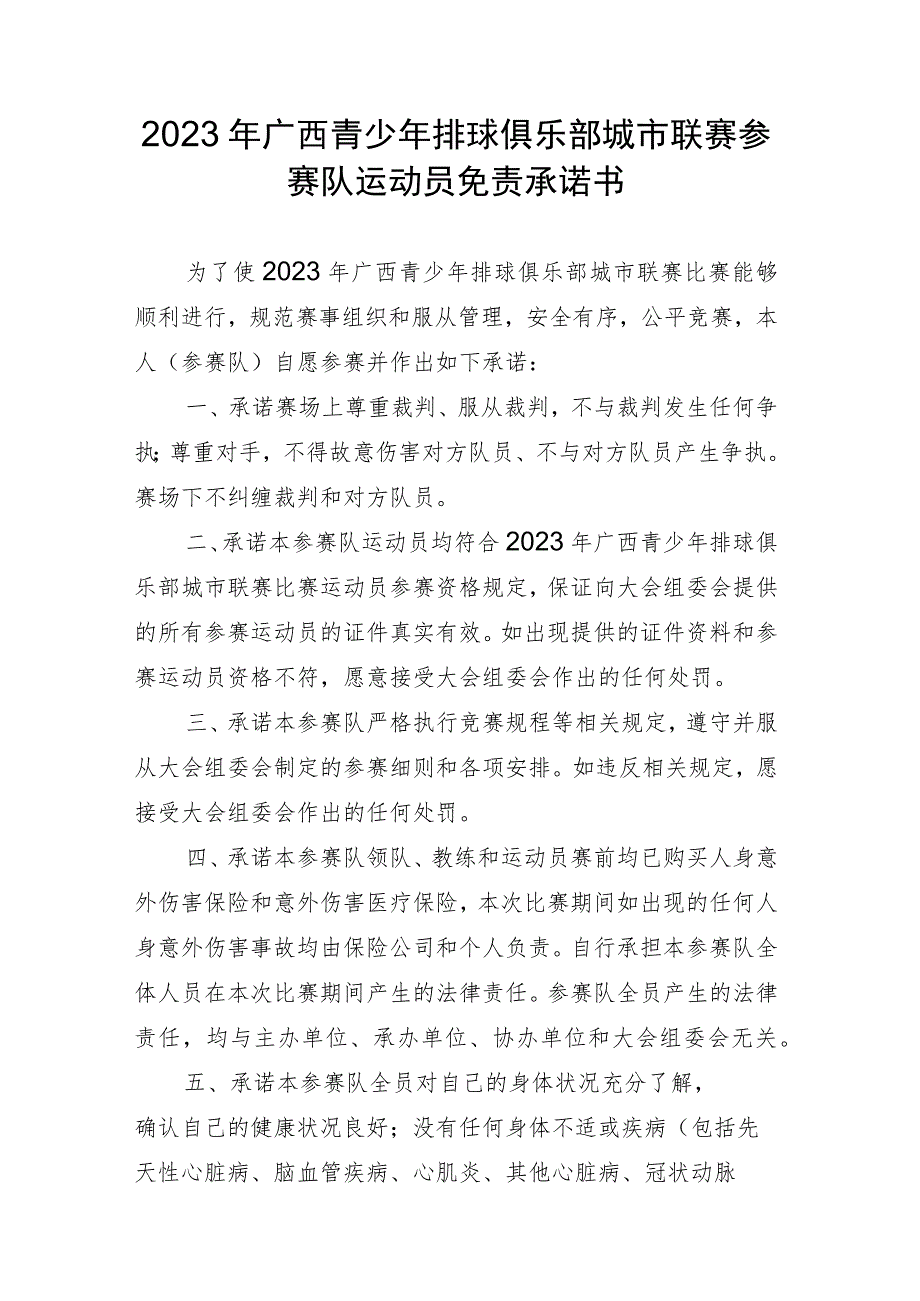 2023年广西青少年排球俱乐部城市联赛参赛队运动员免责承诺书

为了使2023年广西青少年排球俱乐部城市联赛比赛能够顺利进行，规范赛事组织和服从管理，安全有序，公平竞赛，本人（参赛队）自愿参赛并作出如下承诺：

一、承诺赛场上尊重裁判、服从裁判，不与裁判发生任何争执;尊重对手，不得故意伤害对方队员、不与对方队员产生争执。赛场下不纠缠裁判和对方队员。

二、承诺本参赛队运动员均符合2023年广西青少年排球俱乐部城市联赛比赛运动员参赛资格规定，保证向大会组委会提供的所有参赛运动员的证件真实有效。如出现提供的证件资料和参赛运动员资格不符，愿意接受大会组委会作出的任何处罚。

三、承诺本参赛队严格执行竞赛规程等相关规定，遵守并服从大会组委会制定的参赛细则和各项安排。如违反相关规定，愿接受大会组委会作出的任何处罚。

四、承诺本参赛队领队、教练和运动员赛前均已购买人身意外伤害保险和意外伤害医疗保险，本次比赛期间如出现的任何人身意外伤害事故均由保险公司和个人负责。自行承担本参赛队全体人员在本次比赛期间产生的法律责任。参赛队全员产生的法律责任，均与主办单位、承办单位、协办单位和大会组委会无关。

五、承诺本参赛队全员对自己的身体状况充分了解，确认自己的健康状况良好；没有任何身体不适或疾病（包括先天性心脏病、脑血管疾病、心肌炎、其他心脏病、冠状动脉